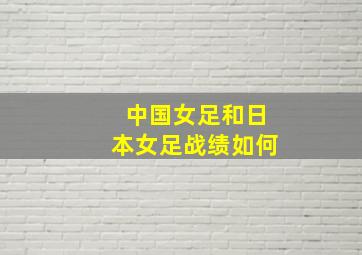 中国女足和日本女足战绩如何